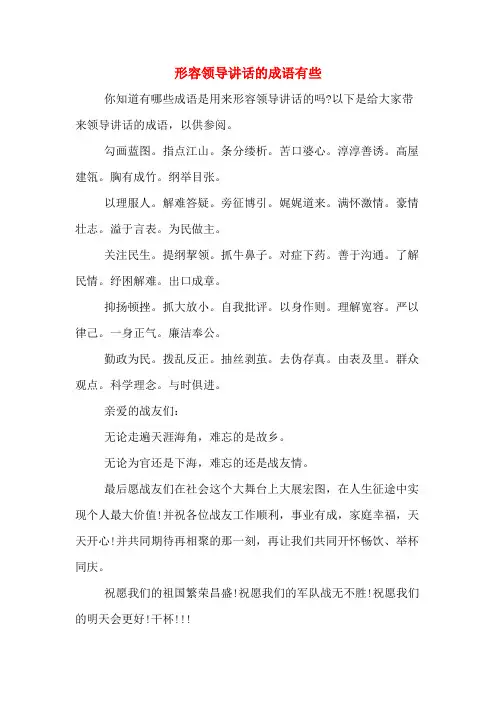 形容领导讲话的成语有些

你知道有哪些成语是用来形容领导讲话的吗?以下是给大家带来领导讲话的成语，以供参阅。

勾画蓝图。指点江山。条分缕析。苦口婆心。淳淳善诱。高屋建瓴。胸有成竹。纲举目张。

以理服人。解难答疑。旁征博引。娓娓道来。满怀激情。豪情壮志。溢于言表。为民做主。

关注民生。提纲挈领。抓牛鼻子。对症下药。善于沟通。了解民情。纾困解难。出口成章。

抑扬顿挫。抓大放小。自我批评。以身作则。理解宽容。严以律己。一身正气。廉洁奉公。

勤政为民。拨乱反正。抽丝剥茧。去伪存真。由表及里。群众观点。科学理念。与时俱进。

亲爱的战友们:

无论走遍天涯海角，难忘的是故乡。

无论为官还是下海，难忘的还是战友情。

最后愿战友们在社会这个大舞台上大展宏图，在人生征途中实现个人最大价值!并祝各位战友工作顺利，事业有成，家庭幸福，天天开心!并共同期待再相聚的那一刻，再让我们共同开怀畅饮、举杯同庆。

祝愿我们的祖国繁荣昌盛!祝愿我们的军队战无不胜!祝愿我们的明天会更好!干杯!!!